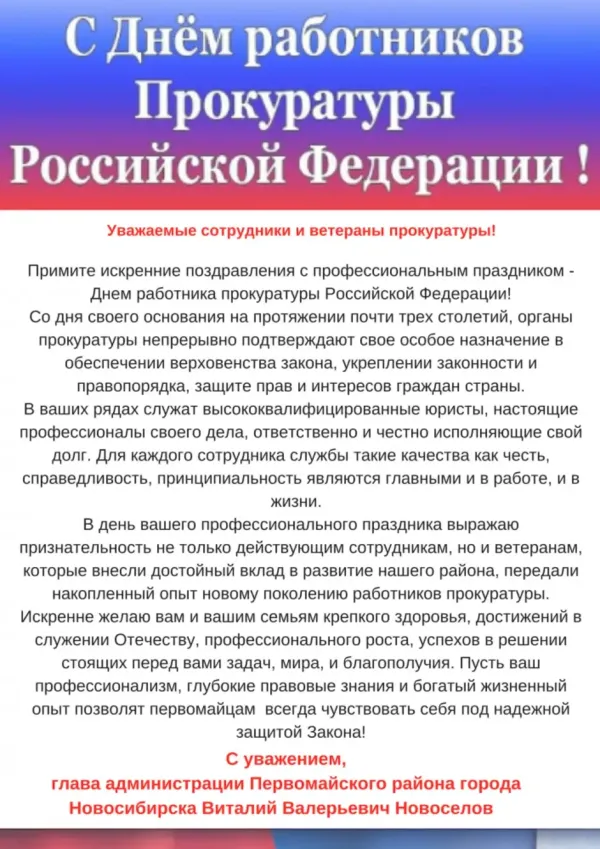 С Днём работников Прокуратуры Российской Федерации !

Уважаемые сотрудники и ветераны прокуратуры!

Примите искренние поздравления с профессиональным праздником - Днем работника прокуратуры Российской Федерации!
Со дня своего основания на протяжении почти трех столетий, органы прокуратуры непрерывно подтверждают свое особое назначение в обеспечении верховенства закона, укреплении законности и правопорядка, защите прав и интересов граждан страны.
В ваших рядах служат высококвалифицированные юристы, настоящие профессионалы своего дела, ответственно и честно исполняющие свой долг. Для каждого сотрудника службы такие качества как честь, справедливость, принципиальность являются главными и в работе, и в жизни.
В день вашего профессионального праздника выражаю признательность не только действующим сотрудникам, но и ветеранам, которые внесли достойный вклад в развитие нашего района, передали накопленный опыт новому поколению работников прокуратуры.
Искренне желаю вам и вашим семьям крепкого здоровья, достижений в служении Отечеству, профессионального роста, успехов в решении стоящих перед вами задач, мира, и благополучия. Пусть ваш профессионализм, глубокие правовые знания и богатый жизненный опыт позволят первомайцам всегда чувствовать себя под надежной защитой Закона!

С уважением,
глава администрации Первомайского района города Новосибирска Виталий Валерьевич Новоселов